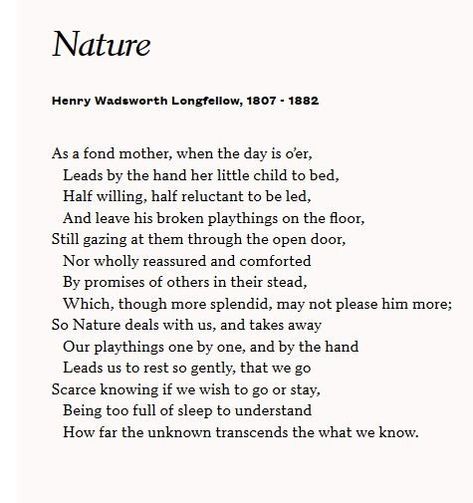 Nature

Henry Wadsworth Longfellow, 1807 - 1882

As a fond mother, when the day is o'er,
Leads by the hand her little child to bed,
Half willing, half reluctant to be led,
And leave his broken playthings on the floor,
Still gazing at them through the open door,
Nor wholly reassured and comforted
By promises of others in their stead,
Which, though more splendid, may not please him more;
So Nature deals with us, and takes away
Our playthings one by one, and by the hand
Leads us to rest so gently, that we go
Scarce knowing if we wish to go or stay,
Being too full of sleep to understand
How far the unknown transcends the what we know.